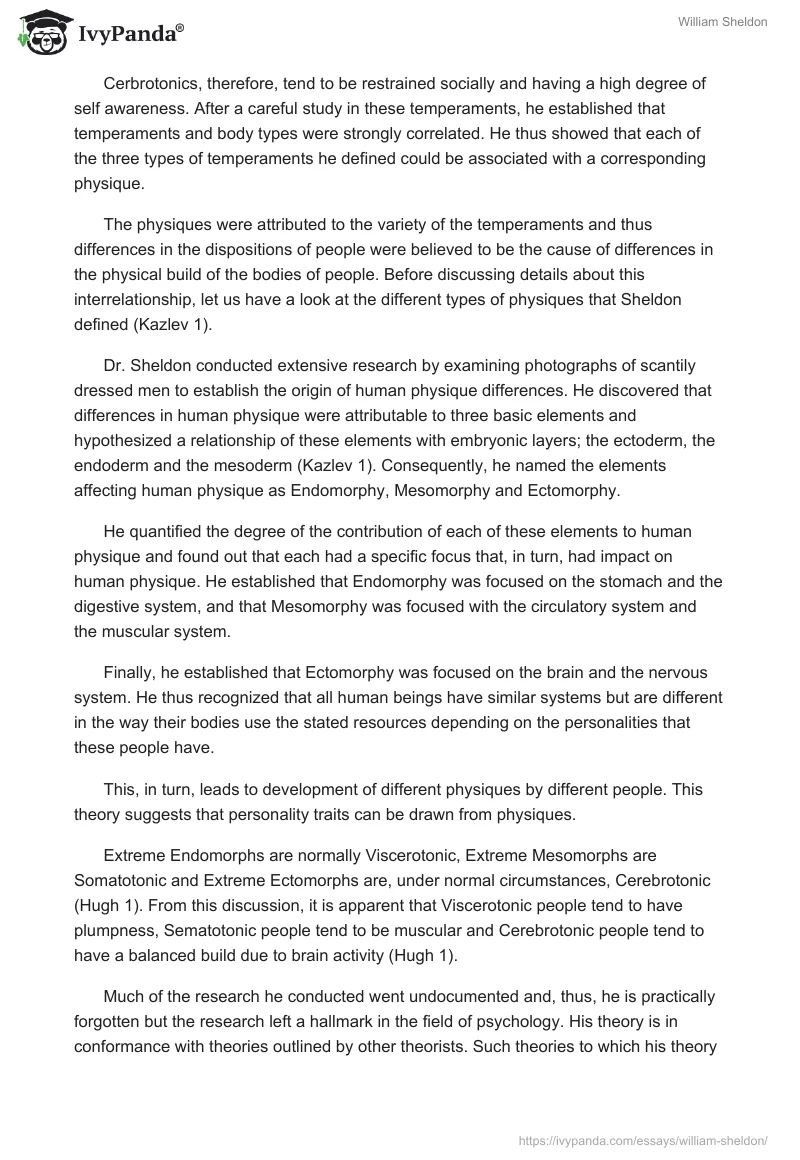 IvyPanda®

William Sheldon

Cerbrotonics, therefore, tend to be restrained socially and having a high degree of self awareness. After a careful study in these temperaments, he established that temperaments and body types were strongly correlated. He thus showed that each of the three types of temperaments he defined could be associated with a corresponding physique.

The physiques were attributed to the variety of the temperaments and thus differences in the dispositions of people were believed to be the cause of differences in the physical build of the bodies of people. Before discussing details about this interrelationship, let us have a look at the different types of physiques that Sheldon defined (Kazlev 1).

Dr. Sheldon conducted extensive research by examining photographs of scantily dressed men to establish the origin of human physique differences. He discovered that differences in human physique were attributable to three basic elements and hypothesized a relationship of these elements with embryonic layers; the ectoderm, the endoderm and the mesoderm (Kazlev 1). Consequently, he named the elements affecting human physique as Endomorphy, Mesomorphy and Ectomorphy.

He quantified the degree of the contribution of each of these elements to human physique and found out that each had a specific focus that, in turn, had impact on human physique. He established that Endomorphy was focused on the stomach and the digestive system, and that Mesomorphy was focused with the circulatory system and the muscular system.

Finally, he established that Ectomorphy was focused on the brain and the nervous system. He thus recognized that all human beings have similar systems but are different in the way their bodies use the stated resources depending on the personalities that these people have.

This, in turn, leads to development of different physiques by different people. This theory suggests that personality traits can be drawn from physiques.

Extreme Endomorphs are normally Viscerotonic, Extreme Mesomorphs are Somatotonic and Extreme Ectomorphs are, under normal circumstances, Cerebrotonic (Hugh 1). From this discussion, it is apparent that Viscerotonic people tend to have plumpness, Sematotonic people tend to be muscular and Cerebrotonic people tend to have a balanced build due to brain activity (Hugh 1).

Much of the research he conducted went undocumented and, thus, he is practically forgotten but the research left a hallmark in the field of psychology. His theory is in conformance with theories outlined by other theorists. Such theories to which his theory

https://ivypanda.com/essays/william-sheldon/